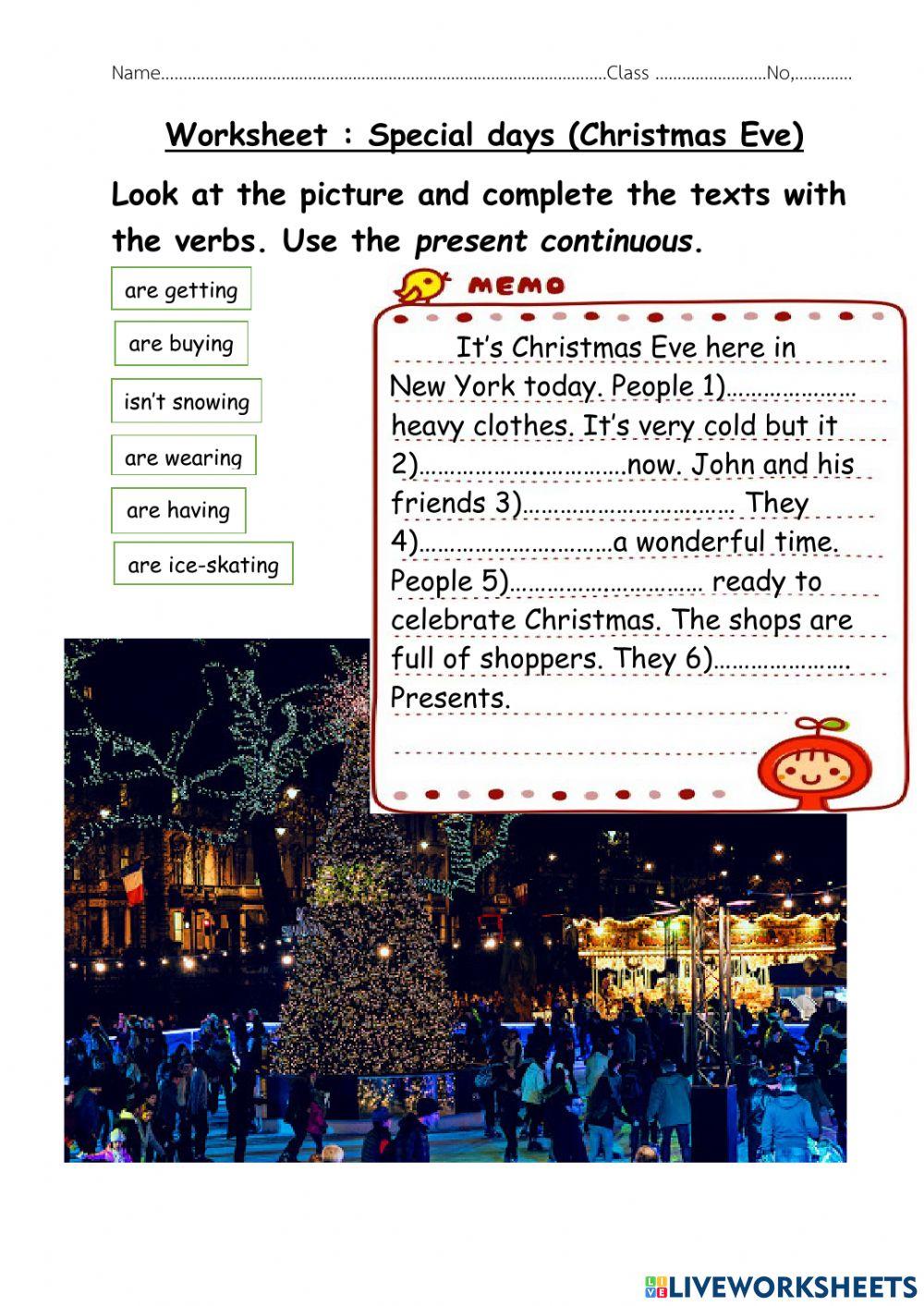 Name____Class ____No,____

Worksheet : Special days (Christmas Eve)

Look at the picture and complete the texts with the verbs. Use the present continuous.

are getting

are buying

isn't snowing

are wearing

are having

are ice-skating

MEMO

It's Christmas Eve here in New York today. People 1)____ heavy clothes. It's very cold but it 2)____now. John and his friends 3)____ They 4)____a wonderful time. People 5)____ ready to celebrate Christmas. The shops are full of shoppers. They 6)____ Presents.

LIVEWORKSHEETS